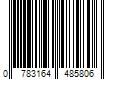 0 783164 485806